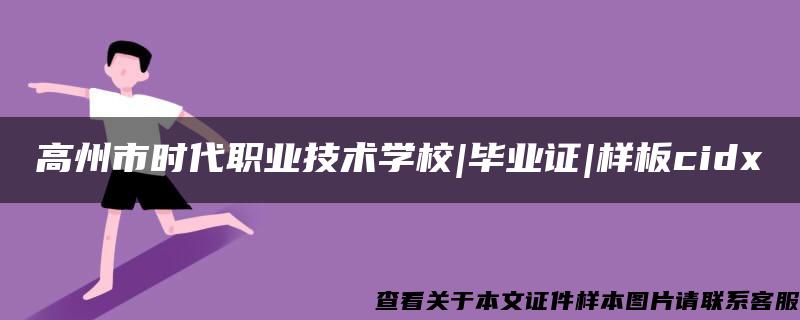 高州市时代职业技术学校|毕业证|样板cidx

查看关于本文证件样本图片请联系客服